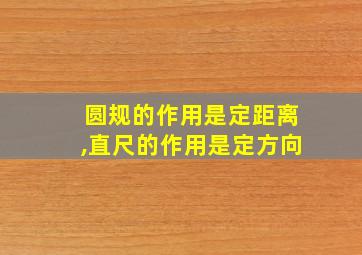 圆规的作用是定距离,直尺的作用是定方向